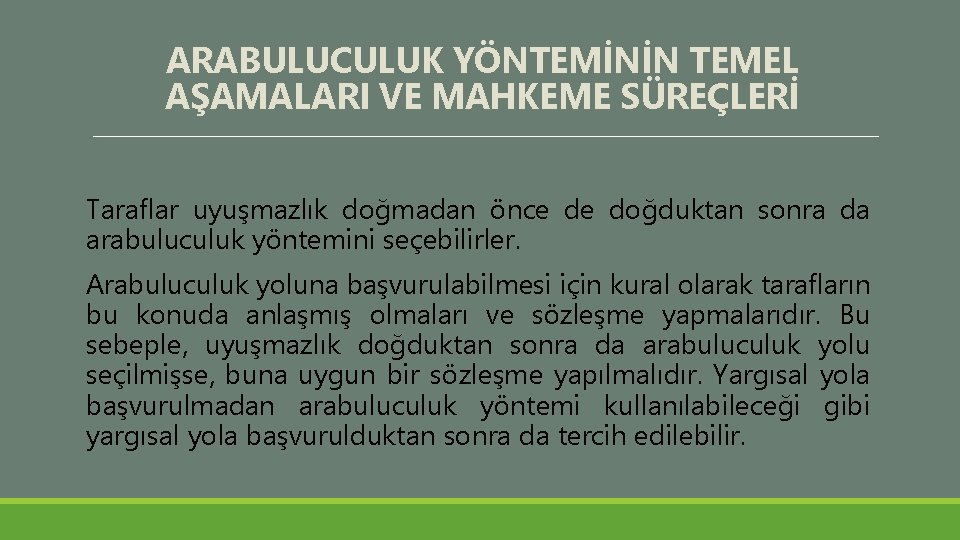 ARABULUCULUK YÖNTEMİNİN TEMEL AŞAMALARI VE MAHKEME SÜREÇLERİ

Taraflar uyuşmazlık doğmadan önce de doğduktan sonra da arabuluculuk yöntemini seçebilirler.

Arabuluculuk yoluna başvurulabilmesi için kural olarak tarafların bu konuda anlaşmış olmaları ve sözleşme yapmalarıdır. Bu sebeple, uyuşmazlık doğduktan sonra da arabuluculuk yolu seçilmişse, buna uygun bir sözleşme yapılmalıdır. Yargısal yola başvurulmadan arabuluculuk yöntemi kullanılabileceği gibi yargısal yola başvurulduktan sonra da tercih edilebilir.